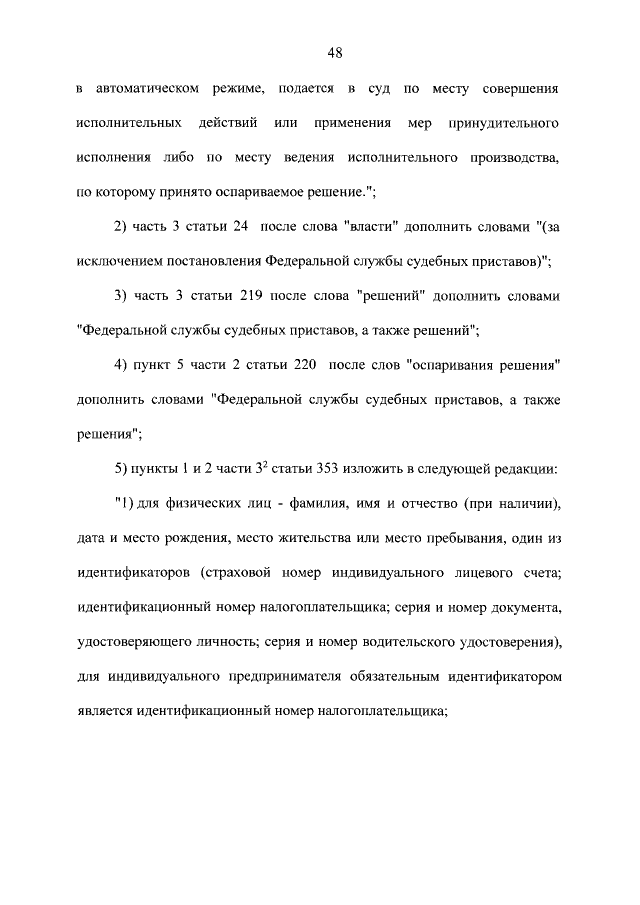 48

в автоматическом режиме, подается в суд по месту совершения исполнительных действий или применения мер принудительного исполнения либо по месту ведения исполнительного производства, по которому принято оспариваемое решение.";

2) часть 3 статьи 24 после слова "власти" дополнить словами "(за исключением постановления Федеральной службы судебных приставов)";

3) часть 3 статьи 219 после слова "решений" дополнить словами "Федеральной службы судебных приставов, а также решений";

4) пункт 5 части 2 статьи 220 после слов "оспаривания решения" дополнить словами "Федеральной службы судебных приставов, а также решения";

5) пункты 1 и 2 части $3^2$ статьи 353 изложить в следующей редакции:

"1) для физических лиц - фамилия, имя и отчество (при наличии), дата и место рождения, место жительства или место пребывания, один из идентификаторов (страховой номер индивидуального лицевого счета; идентификационный номер налогоплательщика; серия и номер документа, удостоверяющего личность; серия и номер водительского удостоверения), для индивидуального предпринимателя обязательным идентификатором является идентификационный номер налогоплательщика;